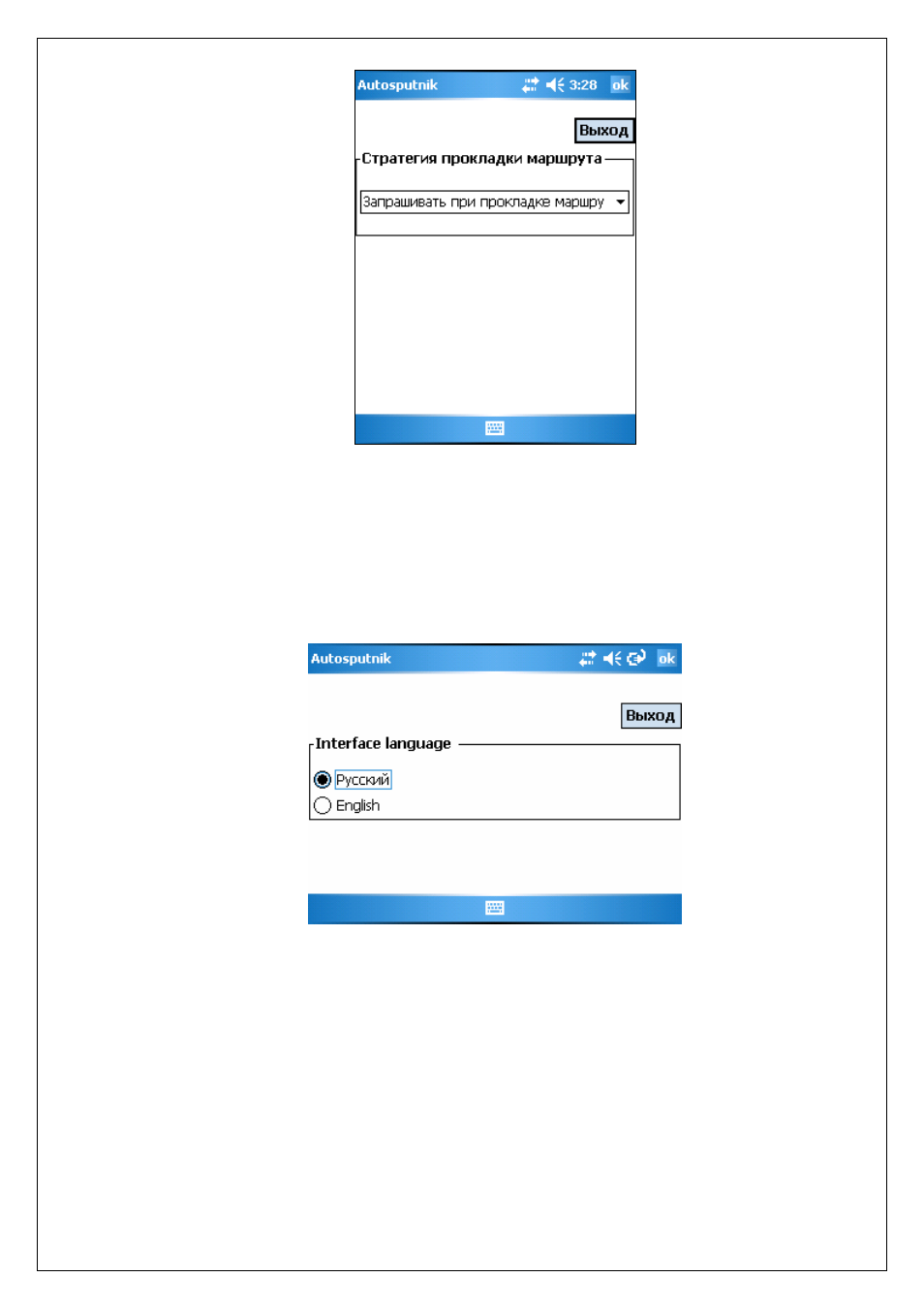 Autosputnik 3:28 ok

Выход

Стратегия прокладки маршрута

Запрашивать при прокладке маршру

Autosputnik ok

Выход

Interface language

Русский

English